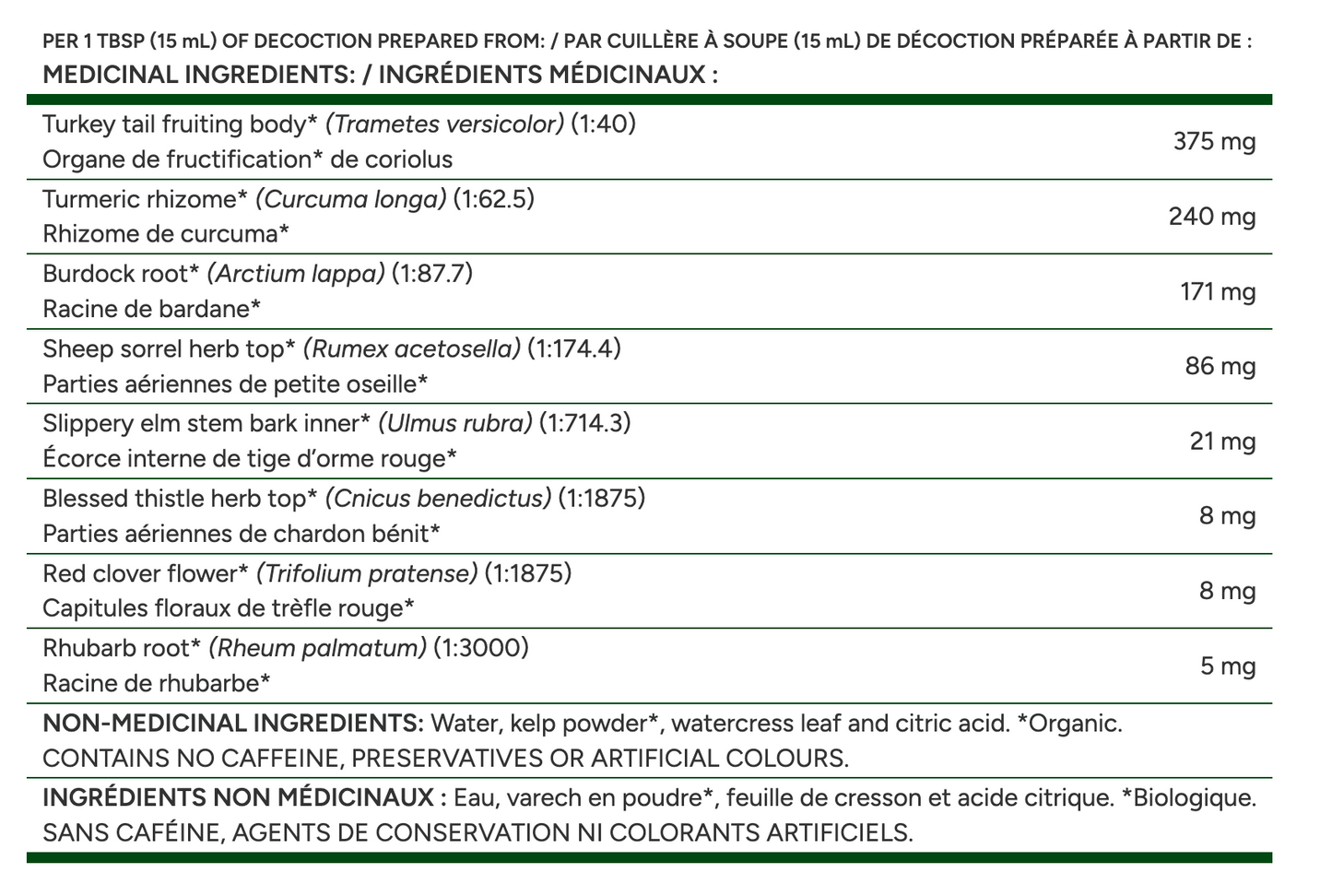 PER 1 TBSP (15 mL) OF DECOCTION PREPARED FROM: / PAR CUILLÈRE À SOUPE (15 mL) DE DÉCOCTION PRÉPARÉE À PARTIR DE :
MEDICINAL INGREDIENTS: / INGRÉDIENTS MÉDICINAUX :

Turkey tail fruiting body* (Trametes versicolor) (1:40)
Organe de fructification* de coriolus
375 mg

Turmeric rhizome* (Curcuma longa) (1:62.5)
Rhizome de curcuma*
240 mg

Burdock root* (Arctium lappa) (1:87.7)
Racine de bardane*
171 mg

Sheep sorrel herb top* (Rumex acetosella) (1:174.4)
Parties aériennes de petite oseille*
86 mg

Slippery elm stem bark inner* (Ulmus rubra) (1:714.3)
Écorce interne de tige d'orme rouge*
21 mg

Blessed thistle herb top* (Cnicus benedictus) (1:1875)
Parties aériennes de chardon bénit*
8 mg

Red clover flower* (Trifolium pratense) (1:1875)
Capitules floraux de trèfle rouge*
8 mg

Rhubarb root* (Rheum palmatum) (1:3000)
Racine de rhubarbe*
5 mg

NON-MEDICINAL INGREDIENTS: Water, kelp powder*, watercress leaf and citric acid. *Organic. CONTAINS NO CAFFEINE, PRESERVATIVES OR ARTIFICIAL COLOURS.

INGRÉDIENTS NON MÉDICINAUX : Eau, varech en poudre*, feuille de cresson et acide citrique. *Biologique. SANS CAFÉINE, AGENTS DE CONSERVATION NI COLORANTS ARTIFICIELS.